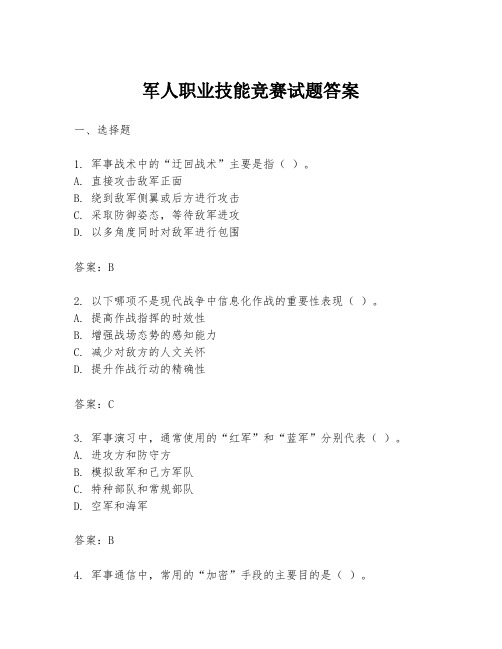 军人职业技能竞赛试题答案

一、选择题

1. 军事战术中的“迂回战术”主要是指（ ）。
A. 直接攻击敌军正面
B. 绕到敌军侧翼或后方进行攻击
C. 采取防御姿态，等待敌军进攻
D. 以多角度同时对敌军进行包围

答案：B

2. 以下哪项不是现代战争中信息化作战的重要性表现（ ）。
A. 提高作战指挥的时效性
B. 增强战场态势的感知能力
C. 减少对敌方的人文关怀
D. 提升作战行动的精确性

答案：C

3. 军事演习中，通常使用的“红军”和“蓝军”分别代表（ ）。
A. 进攻方和防守方
B. 模拟敌军和己方军队
C. 特种部队和常规部队
D. 空军和海军

答案：B

4. 军事通信中，常用的“加密”手段的主要目的是（ ）。